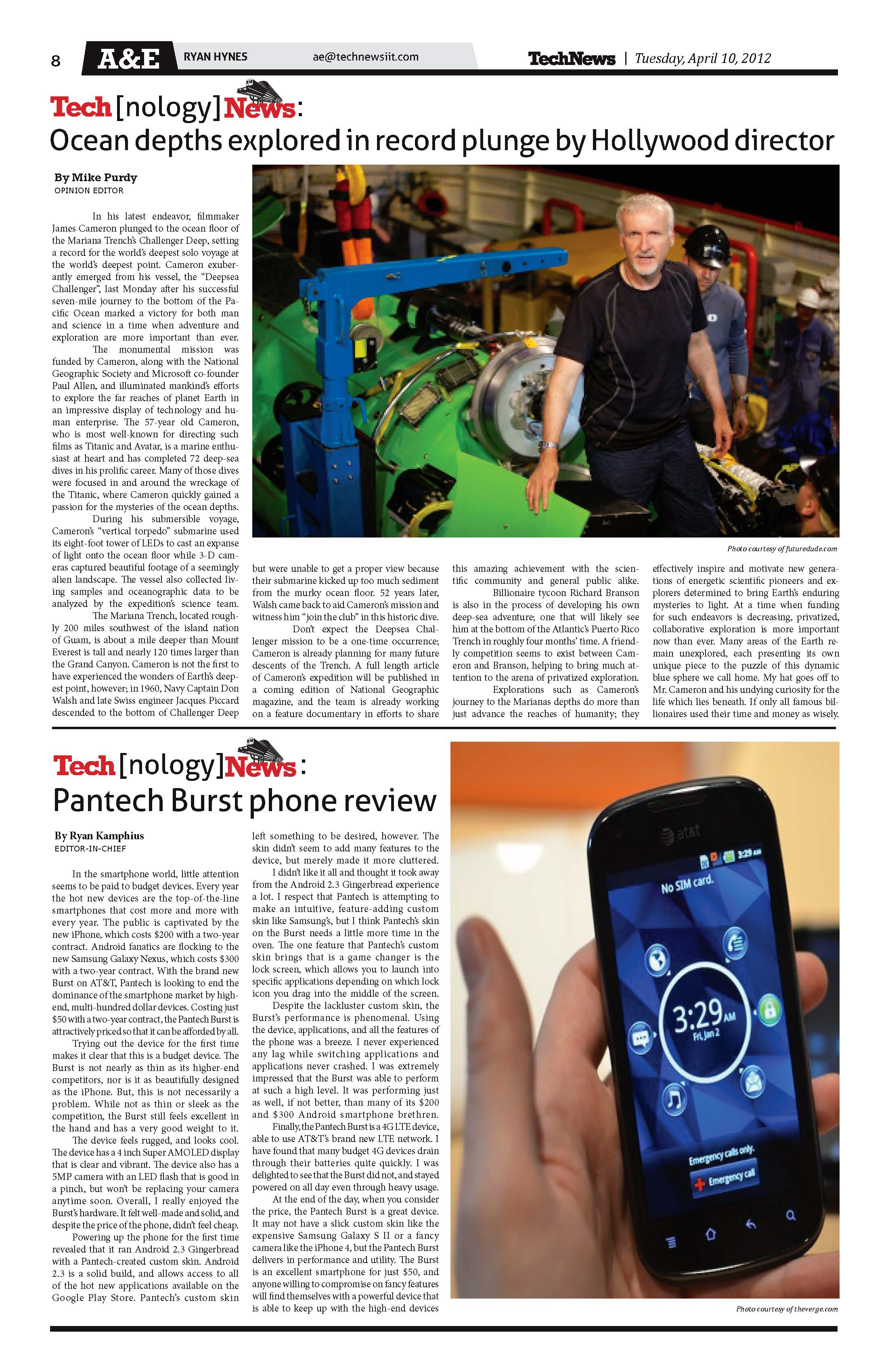 8 A&E RYAN HYNES ae@technewsiit.com TechNews | Tuesday, April 10, 2012

Tech[nology]News:
Ocean depths explored in record plunge by Hollywood director

By Mike Purdy
OPINION EDITOR

In his latest endeavor, filmmaker James Cameron plunged to the ocean floor of the Mariana Trench's Challenger Deep, setting a record for the world's deepest solo voyage at the world's deepest point. Cameron exuberantly emerged from his vessel, the "Deepsea Challenger", last Monday after his successful seven-mile journey to the bottom of the Pacific Ocean marked a victory for both man and science in a time when adventure and exploration are more important than ever.

The monumental mission was funded by Cameron, along with the National Geographic Society and Microsoft co-founder Paul Allen, and illuminated mankind's efforts to explore the far reaches of planet Earth in an impressive display of technology and human enterprise. The 57-year old Cameron, who is most well-known for directing such films as Titanic and Avatar, is a marine enthusiast at heart and has completed 72 deep-sea dives in his prolific career. Many of those dives were focused in and around the wreckage of the Titanic, where Cameron quickly gained a passion for the mysteries of the ocean depths.

During his submersible voyage, Cameron's "vertical torpedo" submarine used its eight-foot tower of LEDs to cast an expanse of light onto the ocean floor while 3-D cameras captured beautiful footage of a seemingly alien landscape. The vessel also collected living samples and oceanographic data to be analyzed by the expedition's science team.

The Mariana Trench, located roughly 200 miles southwest of the island nation of Guam, is about a mile deeper than Mount Everest is tall and nearly 120 times larger than the Grand Canyon. Cameron is not the first to have experienced the wonders of Earth's deepest point, however; in 1960, Navy Captain Don Walsh and late Swiss engineer Jacques Piccard descended to the bottom of Challenger Deep but were unable to get a proper view because their submarine kicked up too much sediment from the murky ocean floor. 52 years later, Walsh came back to aid Cameron's mission and witness him "join the club" in this historic dive.

Don't expect the Deepsea Challenger mission to be a one-time occurrence; Cameron is already planning for many future descents of the Trench. A full length article of Cameron's expedition will be published in a coming edition of National Geographic magazine, and the team is already working on a feature documentary in efforts to share this amazing achievement with the scientific community and general public alike.

Billionaire tycoon Richard Branson is also in the process of developing his own deep-sea adventure; one that will likely see him at the bottom of the Atlantic's Puerto Rico Trench in roughly four months' time. A friendly competition seems to exist between Cameron and Branson, helping to bring much attention to the arena of privatized exploration.

Explorations such as Cameron's journey to the Marianas depths do more than just advance the reaches of humanity; they effectively inspire and motivate new generations of energetic scientific pioneers and explorers determined to bring Earth's enduring mysteries to light. At a time when funding for such endeavors is decreasing, privatized, collaborative exploration is more important now than ever. Many areas of the Earth remain unexplored, each presenting its own unique piece to the puzzle of this dynamic blue sphere we call home. My hat goes off to Mr. Cameron and his undying curiosity for the life which lies beneath. If only all famous billionaires used their time and money as wisely.

Photo courtesy of futuredude.com

Tech[nology]News:
Pantech Burst phone review

By Ryan Kamphius
EDITOR-IN-CHIEF

In the smartphone world, little attention seems to be paid to budget devices. Every year the hot new devices are the top-of-the-line smartphones that cost more and more with every year. The public is captivated by the new iPhone, which costs $200 with a two-year contract. Android fanatics are flocking to the new Samsung Galaxy Nexus, which costs $300 with a two-year contract. With the brand new Burst on AT&T, Pantech is looking to end the dominance of the smartphone market by high-end, multi-hundred dollar devices. Costing just $50 with a two-year contract, the Pantech Burst is attractively priced so that it can be afforded by all.

Trying out the device for the first time makes it clear that this is a budget device. The Burst is not nearly as thin as its higher-end competitors, nor is it as beautifully designed as the iPhone. But, this is not necessarily a problem. While not as thin or sleek as the competition, the Burst still feels excellent in the hand and has a very good weight to it.

The device feels rugged, and looks cool. The device has a 4 inch Super AMOLED display that is clear and vibrant. The device also has a 5MP camera with an LED flash that is good in a pinch, but won't be replacing your camera anytime soon. Overall, I really enjoyed the Burst's hardware. It felt well-made and solid, and despite the price of the phone, didn't feel cheap.

Powering up the phone for the first time revealed that it ran Android 2.3 Gingerbread with a Pantech-created custom skin. Android 2.3 is a solid build, and allows access to all of the hot new applications available on the Google Play Store. Pantech's custom skin left something to be desired, however. The skin didn't seem to add many features to the device, but merely made it more cluttered.

I didn't like it all and thought it took away from the Android 2.3 Gingerbread experience a lot. I respect that Pantech is attempting to make an intuitive, feature-adding custom skin like Samsung's, but I think Pantech's skin on the Burst needs a little more time in the oven. The one feature that Pantech's custom skin brings that is a game changer is the lock screen, which allows you to launch into specific applications depending on which lock icon you drag into the middle of the screen.

Despite the lackluster custom skin, the Burst's performance is phenomenal. Using the device, applications, and all the features of the phone was a breeze. I never experienced any lag while switching applications and applications never crashed. I was extremely impressed that the Burst was able to perform at such a high level. It was performing just as well, if not better, than many of its $200 and $300 Android smartphone brethren.

Finally, the Pantech Burst is a 4G LTE device, able to use AT&T's brand new LTE network. I have found that many budget 4G devices drain through their batteries quite quickly. I was delighted to see that the Burst did not, and stayed powered on all day even through heavy usage.

At the end of the day, when you consider the price, the Pantech Burst is a great device. It may not have a slick custom skin like the expensive Samsung Galaxy S II or a fancy camera like the iPhone 4, but the Pantech Burst delivers in performance and utility. The Burst is an excellent smartphone for just $50, and anyone willing to compromise on fancy features will find themselves with a powerful device that is able to keep up with the high-end devices

at&t 3:29 AM No SIM card. 3:29 AM Fri, Jan 2 Emergency calls only. Emergency call

Photo courtesy of theverge.com